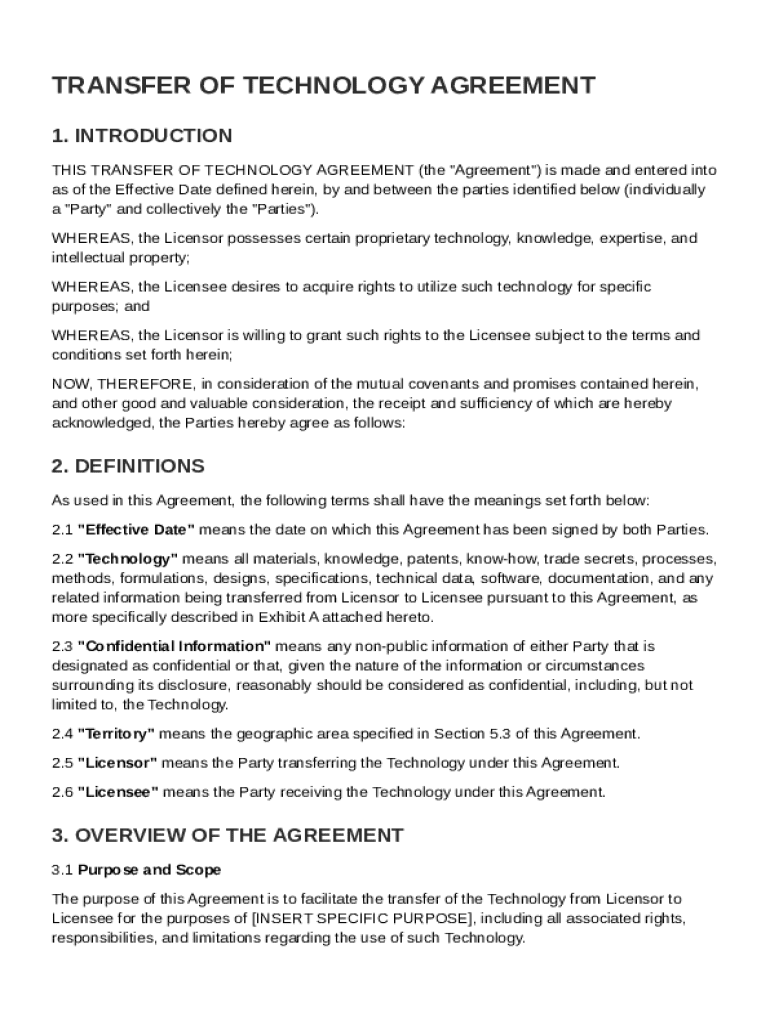 TRANSFER OF TECHNOLOGY AGREEMENT

1. INTRODUCTION

THIS TRANSFER OF TECHNOLOGY AGREEMENT (the "Agreement") is made and entered into as of the Effective Date defined herein, by and between the parties identified below (individually a "Party" and collectively the "Parties").

WHEREAS, the Licensor possesses certain proprietary technology, knowledge, expertise, and intellectual property;

WHEREAS, the Licensee desires to acquire rights to utilize such technology for specific purposes; and

WHEREAS, the Licensor is willing to grant such rights to the Licensee subject to the terms and conditions set forth herein;

NOW, THEREFORE, in consideration of the mutual covenants and promises contained herein, and other good and valuable consideration, the receipt and sufficiency of which are hereby acknowledged, the Parties hereby agree as follows:

2. DEFINITIONS

As used in this Agreement, the following terms shall have the meanings set forth below:

2.1 "Effective Date" means the date on which this Agreement has been signed by both Parties.

2.2 "Technology" means all materials, knowledge, patents, know-how, trade secrets, processes, methods, formulations, designs, specifications, technical data, software, documentation, and any related information being transferred from Licensor to Licensee pursuant to this Agreement, as more specifically described in Exhibit A attached hereto.

2.3 "Confidential Information" means any non-public information of either Party that is designated as confidential or that, given the nature of the information or circumstances surrounding its disclosure, reasonably should be considered as confidential, including, but not limited to, the Technology.

2.4 "Territory" means the geographic area specified in Section 5.3 of this Agreement.

2.5 "Licensor" means the Party transferring the Technology under this Agreement.

2.6 "Licensee" means the Party receiving the Technology under this Agreement.

3. OVERVIEW OF THE AGREEMENT

3.1 Purpose and Scope

The purpose of this Agreement is to facilitate the transfer of the Technology from Licensor to Licensee for the purposes of [INSERT SPECIFIC PURPOSE], including all associated rights, responsibilities, and limitations regarding the use of such Technology.